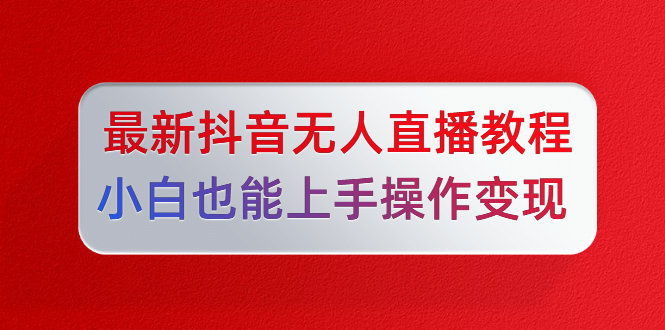 最新抖音无人直播教程
小白也能上手操作变现